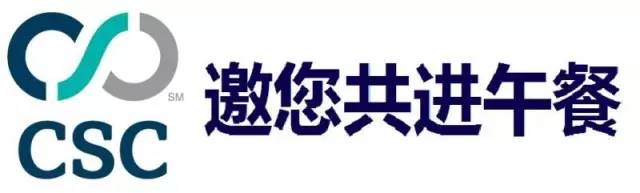 SM
CSC
邀您共进午餐